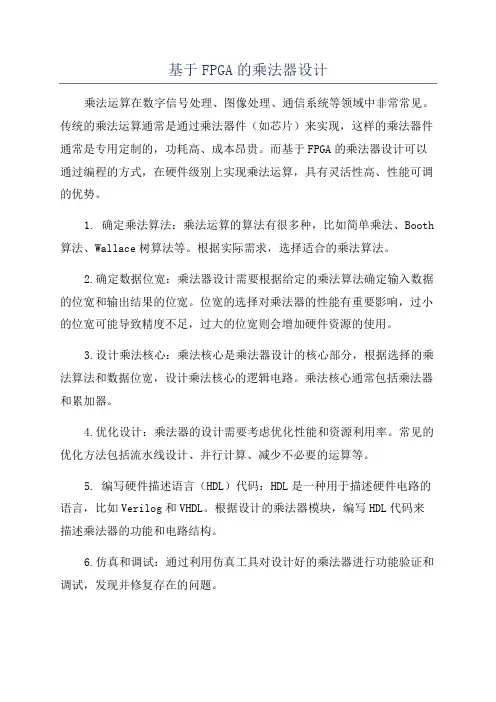 基于FPGA的乘法器设计

乘法运算在数字信号处理、图像处理、通信系统等领域中非常常见。传统的乘法运算通常是通过乘法器件（如芯片）来实现，这样的乘法器件通常是专用定制的，功耗高、成本昂贵。而基于FPGA的乘法器设计可以通过编程的方式，在硬件级别上实现乘法运算，具有灵活性高、性能可调的优势。

1. 确定乘法算法：乘法运算的算法有很多种，比如简单乘法、Booth算法、Wallace树算法等。根据实际需求，选择适合的乘法算法。

2.确定数据位宽：乘法器设计需要根据给定的乘法算法确定输入数据的位宽和输出结果的位宽。位宽的选择对乘法器的性能有重要影响，过小的位宽可能导致精度不足，过大的位宽则会增加硬件资源的使用。

3.设计乘法核心：乘法核心是乘法器设计的核心部分，根据选择的乘法算法和数据位宽，设计乘法核心的逻辑电路。乘法核心通常包括乘法器和累加器。

4.优化设计：乘法器的设计需要考虑优化性能和资源利用率。常见的优化方法包括流水线设计、并行计算、减少不必要的运算等。

5. 编写硬件描述语言（HDL）代码：HDL是一种用于描述硬件电路的语言，比如Verilog和VHDL。根据设计的乘法器模块，编写HDL代码来描述乘法器的功能和电路结构。

6.仿真和调试：通过利用仿真工具对设计好的乘法器进行功能验证和调试，发现并修复存在的问题。